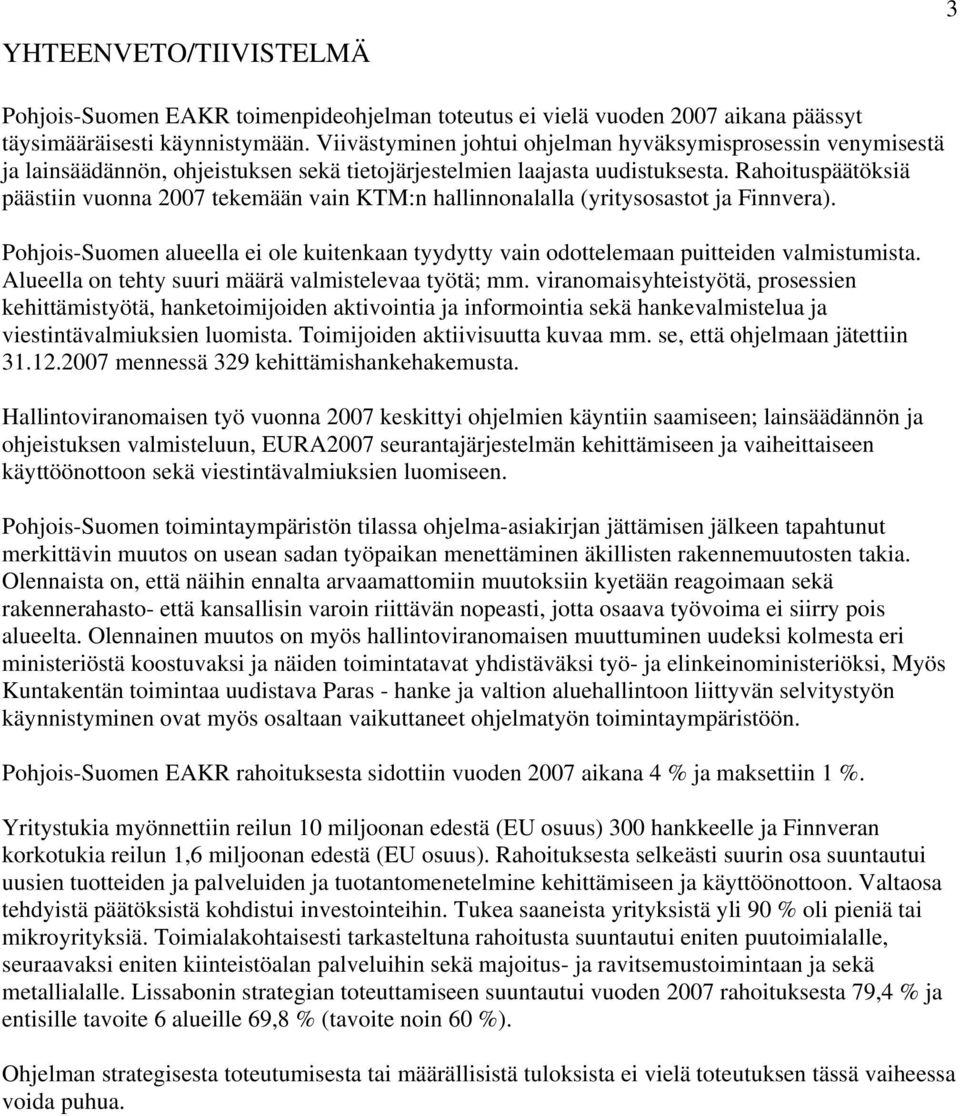 3

YHTEENVETO/TIIVISTELMÄ

Pohjois-Suomen EAKR toimenpideohjelman toteutus ei vielä vuoden 2007 aikana päässyt täysimääräisesti käynnistymään. Viivästyminen johtui ohjelman hyväksymisprosessin venymisestä ja lainsäädännön, ohjeistuksen sekä tietojärjestelmien laajasta uudistuksesta. Rahoituspäätöksiä päästiin vuonna 2007 tekemään vain KTM:n hallinnonalalla (yritysosastot ja Finnvera).

Pohjois-Suomen alueella ei ole kuitenkaan tyydytty vain odottelemaan puitteiden valmistumista. Alueella on tehty suuri määrä valmistelevaa työtä; mm. viranomaisyhteistyötä, prosessien kehittämistyötä, hanketoimijoiden aktivointia ja informointia sekä hankevalmistelua ja viestintävalmiuksien luomista. Toimijoiden aktiivisuutta kuvaa mm. se, että ohjelmaan jätettiin 31.12.2007 mennessä 329 kehittämishankehakemusta.

Hallintoviranomaisen työ vuonna 2007 keskittyi ohjelmien käyntiin saamiseen; lainsäädännön ja ohjeistuksen valmisteluun, EURA2007 seurantajärjestelmän kehittämiseen ja vaiheittaiseen käyttöönottoon sekä viestintävalmiuksien luomiseen.

Pohjois-Suomen toimintaympäristön tilassa ohjelma-asiakirjan jättämisen jälkeen tapahtunut merkittävin muutos on usean sadan työpaikan menettäminen äkillisten rakennemuutosten takia. Olennaista on, että näihin ennalta arvaamattomiin muutoksiin kyetään reagoimaan sekä rakennerahasto- että kansallisin varoin riittävän nopeasti, jotta osaava työvoima ei siirry pois alueelta. Olennainen muutos on myös hallintoviranomaisen muuttuminen uudeksi kolmesta eri ministeriöstä koostuvaksi ja näiden toimintatavat yhdistäväksi työ- ja elinkeinoministeriöksi, Myös Kuntakentän toimintaa uudistava Paras - hanke ja valtion aluehallintoon liittyvän selvitystyön käynnistyminen ovat myös osaltaan vaikuttaneet ohjelmatyön toimintaympäristöön.

Pohjois-Suomen EAKR rahoituksesta sidottiin vuoden 2007 aikana 4 % ja maksettiin 1 %.

Yritystukia myönnettiin reilun 10 miljoonan edestä (EU osuus) 300 hankkeelle ja Finnveran korkotukia reilun 1,6 miljoonan edestä (EU osuus). Rahoituksesta selkeästi suurin osa suuntautui uusien tuotteiden ja palveluiden ja tuotantomenetelmine kehittämiseen ja käyttöönottoon. Valtaosa tehdyistä päätöksistä kohdistui investointeihin. Tukea saaneista yrityksistä yli 90 % oli pieniä tai mikroyrityksiä. Toimialakohtaisesti tarkasteltuna rahoitusta suuntautui eniten puutoimialalle, seuraavaksi eniten kiinteistöalan palveluihin sekä majoitus- ja ravitsemustoimintaan ja sekä metallialalle. Lissabonin strategian toteuttamiseen suuntautui vuoden 2007 rahoituksesta 79,4 % ja entisille tavoite 6 alueille 69,8 % (tavoite noin 60 %).

Ohjelman strategisesta toteutumisesta tai määrällisistä tuloksista ei vielä toteutuksen tässä vaiheessa voida puhua.